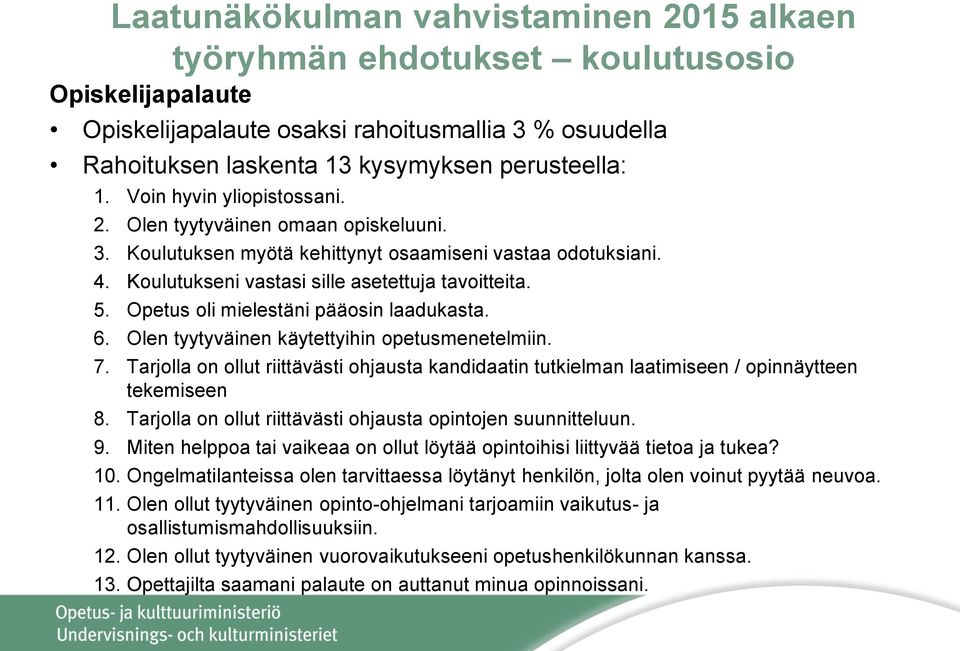 Laatunäkökulman vahvistaminen 2015 alkaen työryhmän ehdotukset – koulutusosio

Opiskelijapalaute

• Opiskelijapalaute osaksi rahoitusmallia 3 % osuudella
• Rahoituksen laskenta 13 kysymyksen perusteella:
1. Voin hyvin yliopistossani.
2. Olen tyytyväinen omaan opiskeluuni.
3. Koulutuksen myötä kehittynyt osaamiseni vastaa odotuksiani.
4. Koulutukseni vastasi sille asetettuja tavoitteita.
5. Opetus oli mielestäni pääosin laadukasta.
6. Olen tyytyväinen käytettyihin opetusmenetelmiin.
7. Tarjolla on ollut riittävästi ohjausta kandidaatin tutkielman laatimiseen / opinnäytteen tekemiseen
8. Tarjolla on ollut riittävästi ohjausta opintojen suunnitteluun.
9. Miten helppoa tai vaikeaa on ollut löytää opintoihisi liittyvää tietoa ja tukea?
10. Ongelmatilanteissa olen tarvittaessa löytänyt henkilön, jolta olen voinut pyytää neuvoa.
11. Olen ollut tyytyväinen opinto-ohjelmani tarjoamiin vaikutus- ja osallistumismahdollisuuksiin.
12. Olen ollut tyytyväinen vuorovaikutukseeni opetushenkilökunnan kanssa.
13. Opettajilta saamani palaute on auttanut minua opinnoissani.

Opetus- ja kulttuuriministeriö
Undervisnings- och kulturministeriet